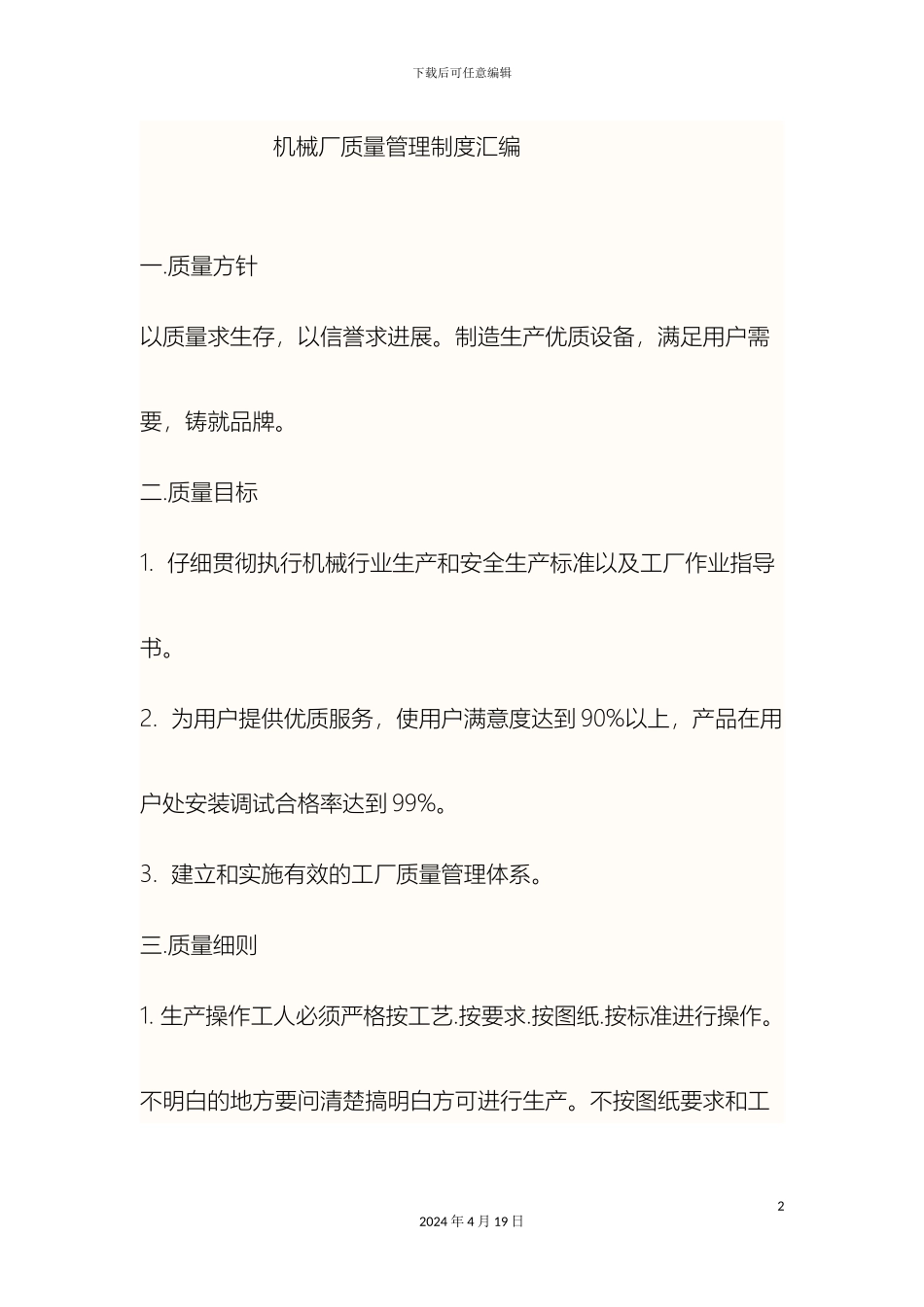 下载后可任意编辑

机械厂质量管理制度汇编

一.质量方针

以质量求生存，以信誉求进展。制造生产优质设备，满足用户需要，铸就品牌。

二.质量目标

1. 仔细贯彻执行机械行业生产和安全生产标准以及工厂作业指导书。

2. 为用户提供优质服务，使用户满意度达到 90%以上，产品在用户处安装调试合格率达到 99%。

3. 建立和实施有效的工厂质量管理体系。

三.质量细则

1. 生产操作工人必须严格按工艺.按要求.按图纸.按标准进行操作。不明白的地方要问清楚搞明白方可进行生产。不按图纸要求和工

2

2024 年 4 月 19 日